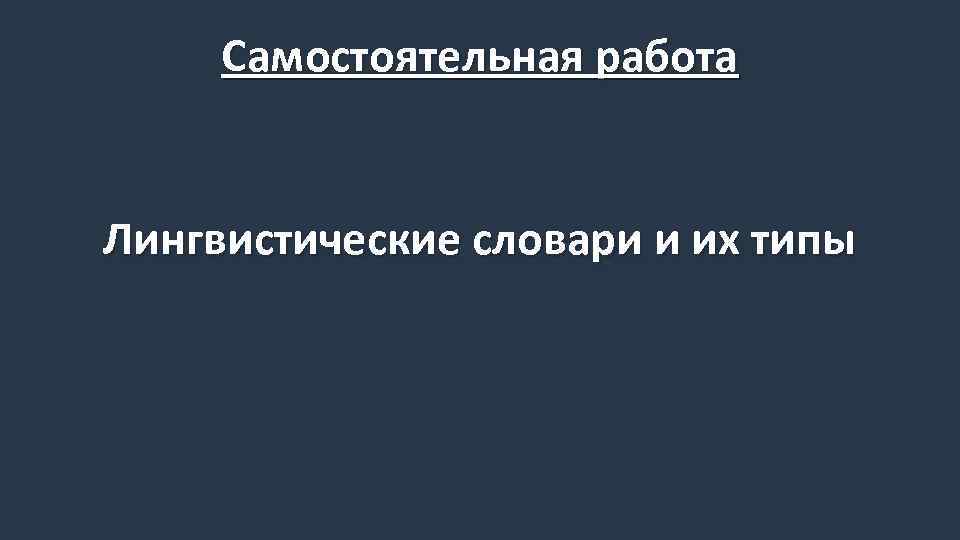 Самостоятельная работа

Лингвистические словари и их типы